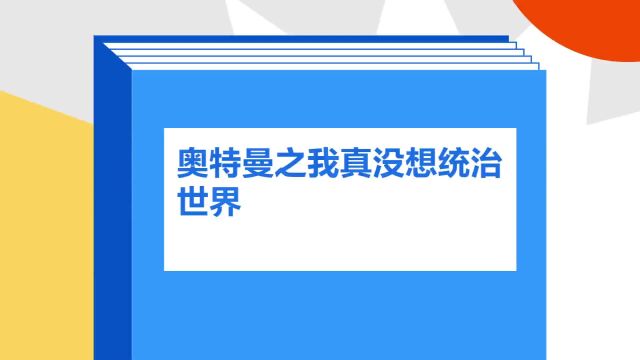 奥特曼之我真没想统治世界